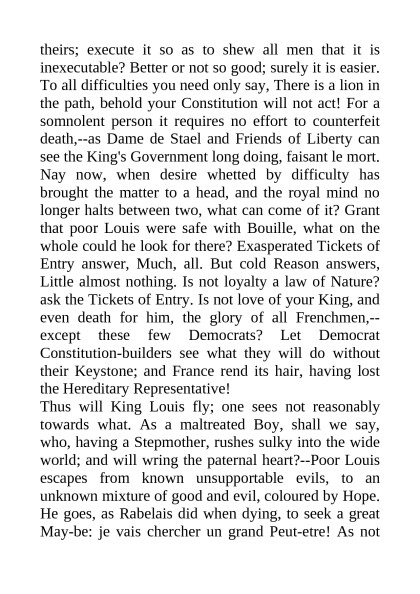 theirs; execute it so as to shew all men that it is inexecutable? Better or not so good; surely it is easier. To all difficulties you need only say, There is a lion in the path, behold your Constitution will not act! For a somnolent person it requires no effort to counterfeit death,--as Dame de Stael and Friends of Liberty can see the King's Government long doing, faisant le mort. Nay now, when desire whetted by difficulty has brought the matter to a head, and the royal mind no longer halts between two, what can come of it? Grant that poor Louis were safe with Bouille, what on the whole could he look for there? Exasperated Tickets of Entry answer, Much, all. But cold Reason answers, Little almost nothing. Is not loyalty a law of Nature? ask the Tickets of Entry. Is not love of your King, and even death for him, the glory of all Frenchmen,--except these few Democrats? Let Democrat Constitution-builders see what they will do without their Keystone; and France rend its hair, having lost the Hereditary Representative!
Thus will King Louis fly; one sees not reasonably towards what. As a maltreated Boy, shall we say, who, having a Stepmother, rushes sulky into the wide world; and will wring the paternal heart?--Poor Louis escapes from known unsupportable evils, to an unknown mixture of good and evil, coloured by Hope. He goes, as Rabelais did when dying, to seek a great May-be: je vais chercher un grand Peut-etre! As not